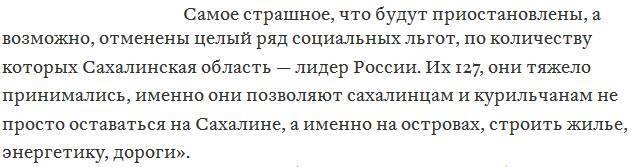 Самое страшное, что будут приостановлены, а возможно, отменены целый ряд социальных льгот, по количеству которых Сахалинская область — лидер России. Их 127, они тяжело принимались, именно они позволяют сахалинцам и курильчанам не просто оставаться на Сахалине, а именно на островах, строить жилье, энергетику, дороги».